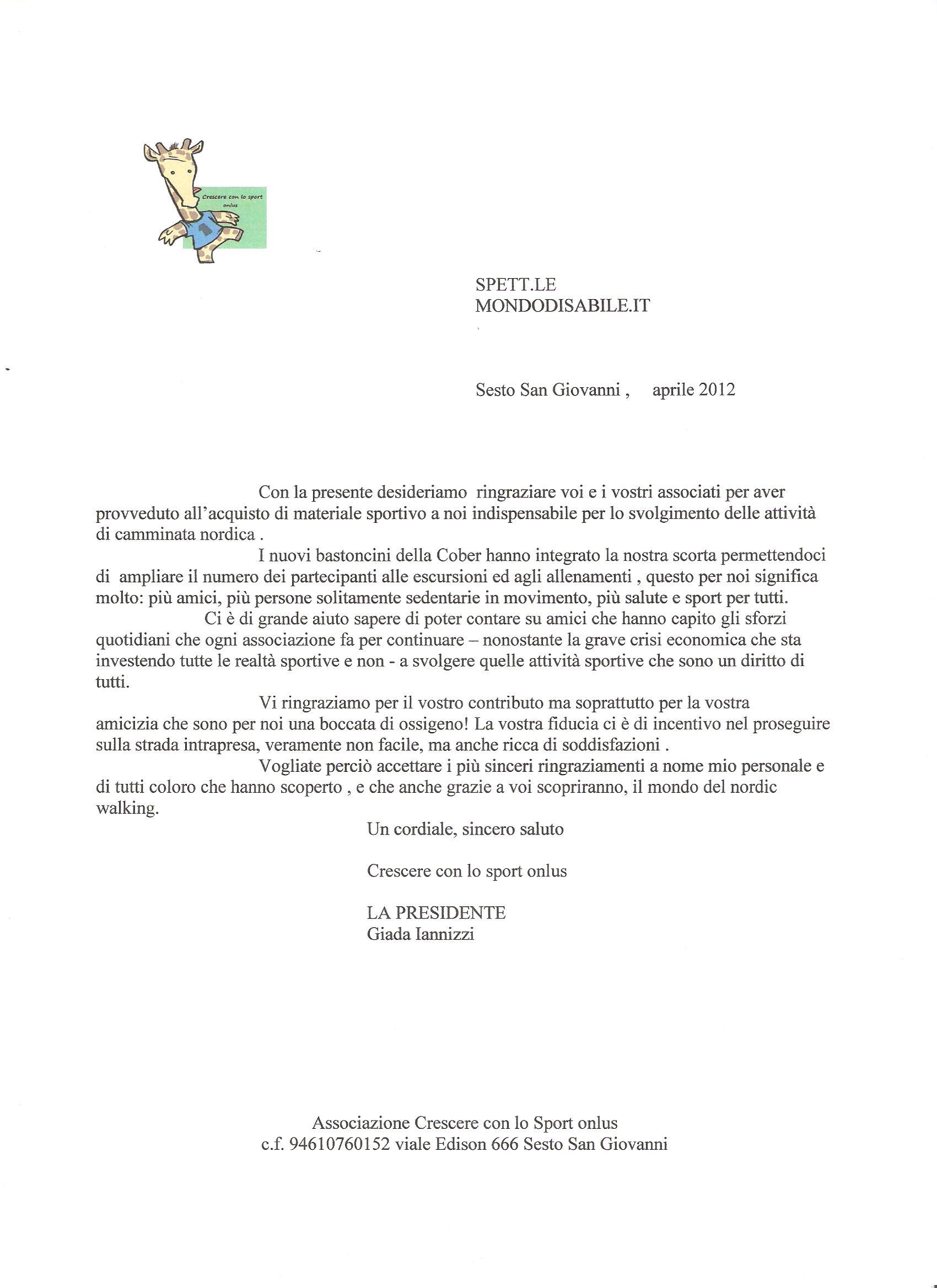 Crescere con lo sport onlus

SPETT.LE
MONDODISABILE.IT

Sesto San Giovanni , aprile 2012

Con la presente desideriamo ringraziare voi e i vostri associati per aver provveduto all'acquisto di materiale sportivo a noi indispensabile per lo svolgimento delle attività di camminata nordica .

I nuovi bastoncini della Cober hanno integrato la nostra scorta permettendoci di ampliare il numero dei partecipanti alle escursioni ed agli allenamenti , questo per noi significa molto: più amici, più persone solitamente sedentarie in movimento, più salute e sport per tutti.

Ci è di grande aiuto sapere di poter contare su amici che hanno capito gli sforzi quotidiani che ogni associazione fa per continuare – nonostante la grave crisi economica che sta investendo tutte le realtà sportive e non - a svolgere quelle attività sportive che sono un diritto di tutti.

Vi ringraziamo per il vostro contributo ma soprattutto per la vostra amicizia che sono per noi una boccata di ossigeno! La vostra fiducia ci è di incentivo nel proseguire sulla strada intrapresa, veramente non facile, ma anche ricca di soddisfazioni .

Vogliate perciò accettare i più sinceri ringraziamenti a nome mio personale e di tutti coloro che hanno scoperto , e che anche grazie a voi scopriranno, il mondo del nordic walking.

Un cordiale, sincero saluto

Crescere con lo sport onlus

LA PRESIDENTE
Giada Iannizzi

Associazione Crescere con lo Sport onlus
c.f. 94610760152 viale Edison 666 Sesto San Giovanni